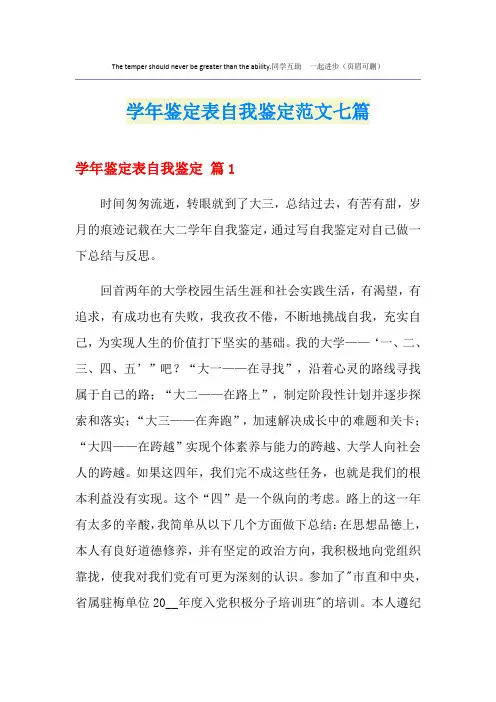 The temper should never be greater than the ability.同学互助 一起进步（页眉可删）

学年鉴定表自我鉴定范文七篇

学年鉴定表自我鉴定 篇1

时间匆匆流逝，转眼就到了大三，总结过去，有苦有甜，岁月的痕迹记载在大二学年自我鉴定，通过写自我鉴定对自己做一下总结与反思。

回首两年的大学校园生活生涯和社会实践生活，有渴望，有追求，有成功也有失败，我孜孜不倦，不断地挑战自我，充实自己，为实现人生的价值打下坚实的基础。我的大学——‘一、二、三、四、五’”吧？“大一——在寻找”，沿着心灵的路线寻找属于自己的路；“大二——在路上”，制定阶段性计划并逐步探索和落实；“大三——在奔跑”，加速解决成长中的难题和关卡；“大四——在跨越”实现个体素养与能力的跨越、大学人向社会人的跨越。如果这四年，我们完不成这些任务，也就是我们的根本利益没有实现。这个“四”是一个纵向的考虑。路上的这一年有太多的辛酸，我简单从以下几个方面做下总结：在思想品德上，本人有良好道德修养，并有坚定的政治方向，我积极地向党组织靠拢，使我对我们党有可更为深刻的认识。参加了"市直和中央，省属驻梅单位20__年度入党积极分子培训班"的培训。本人遵纪